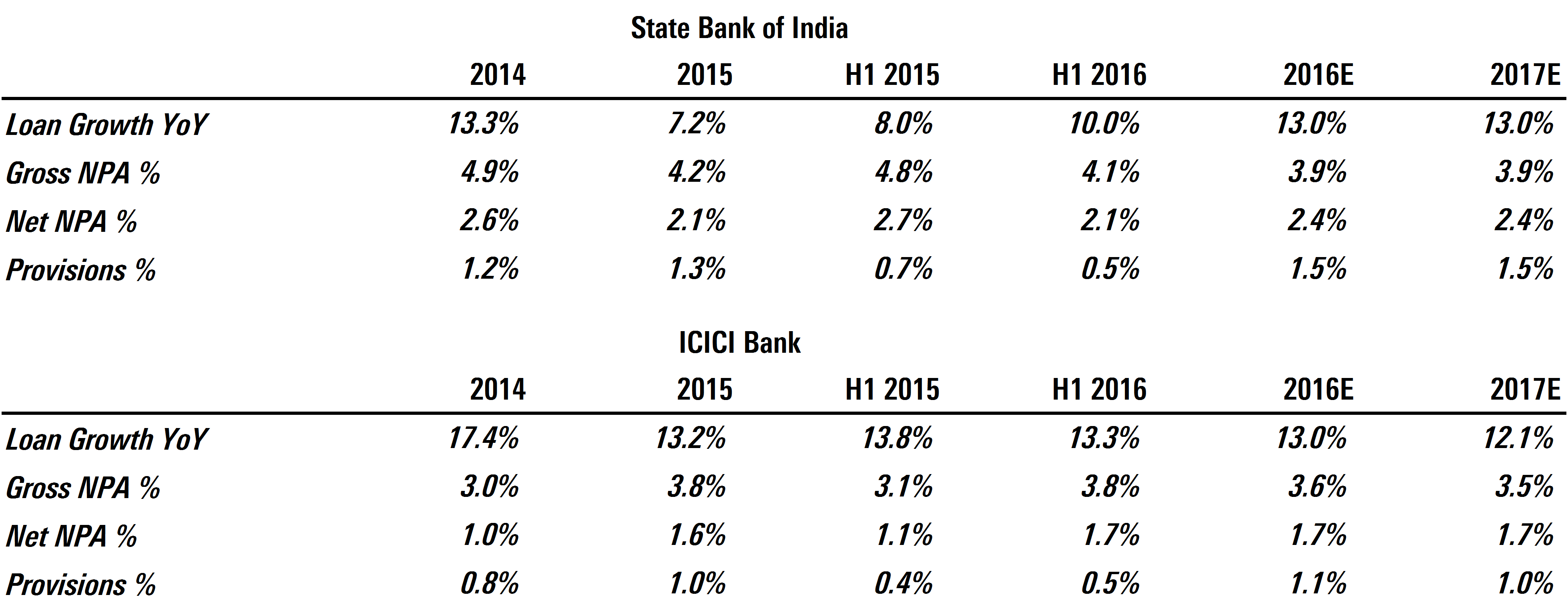 State Bank of India

| | 2014 | 2015 | H1 2015 | H1 2016 | 2016E | 2017E |
|---|---|---|---|---|---|---|
| Loan Growth YoY | 13.3% | 7.2% | 8.0% | 10.0% | 13.0% | 13.0% |
| Gross NPA % | 4.9% | 4.2% | 4.8% | 4.1% | 3.9% | 3.9% |
| Net NPA % | 2.6% | 2.1% | 2.7% | 2.1% | 2.4% | 2.4% |
| Provisions % | 1.2% | 1.3% | 0.7% | 0.5% | 1.5% | 1.5% |

ICICI Bank

| | 2014 | 2015 | H1 2015 | H1 2016 | 2016E | 2017E |
|---|---|---|---|---|---|---|
| Loan Growth YoY | 17.4% | 13.2% | 13.8% | 13.3% | 13.0% | 12.1% |
| Gross NPA % | 3.0% | 3.8% | 3.1% | 3.8% | 3.6% | 3.5% |
| Net NPA % | 1.0% | 1.6% | 1.1% | 1.7% | 1.7% | 1.7% |
| Provisions % | 0.8% | 1.0% | 0.4% | 0.5% | 1.1% | 1.0% |